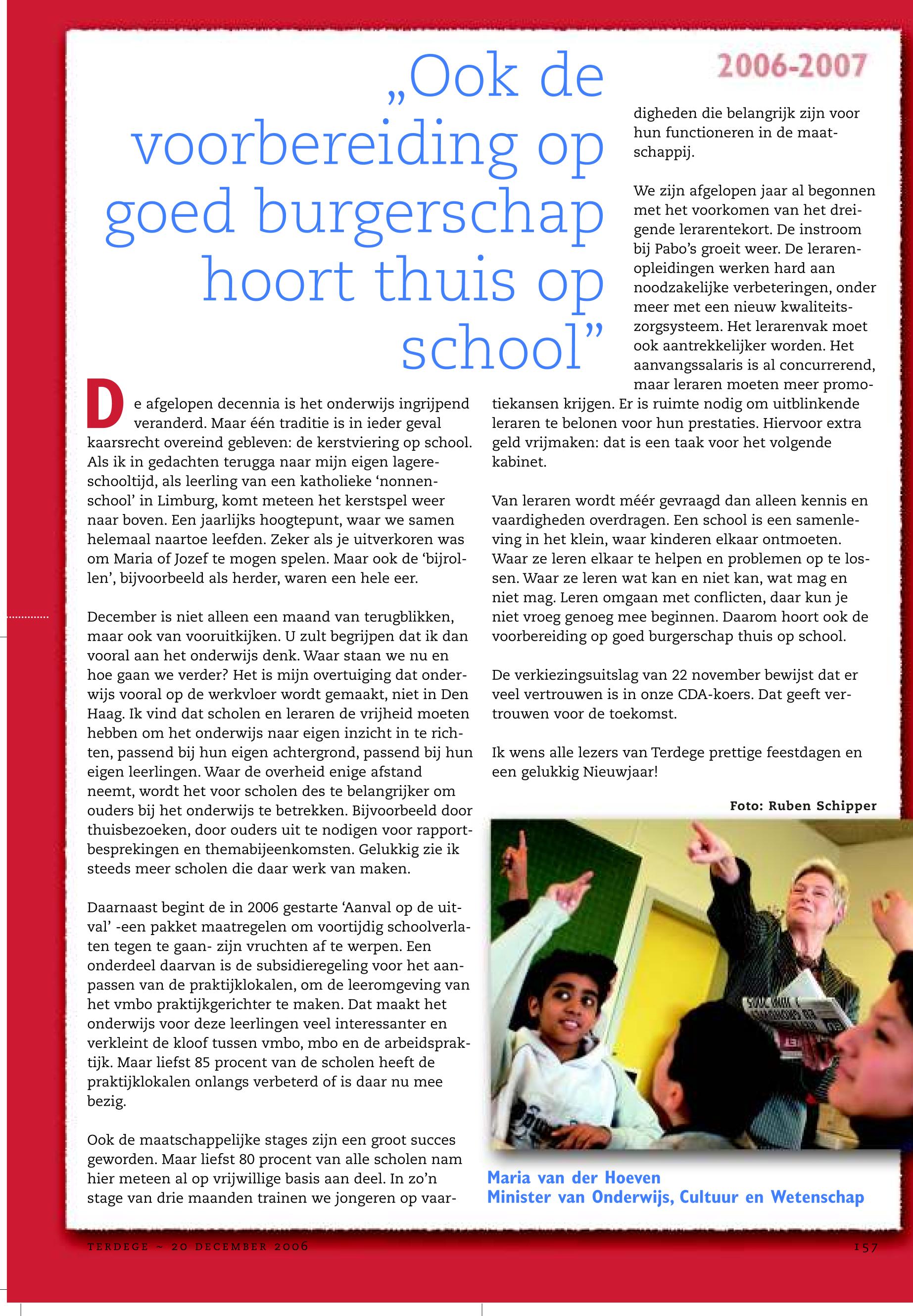 „Ook de voorbereiding op goed burgerschap hoort thuis op school”

2006-2007

De afgelopen decennia is het onderwijs ingrijpend veranderd. Maar één traditie is in ieder geval kaarsrecht overeind gebleven: de kerstviering op school. Als ik in gedachten terugga naar mijn eigen lagereschooltijd, als leerling van een katholieke ‘nonnenschool’ in Limburg, komt meteen het kerstspel weer naar boven. Een jaarlijks hoogtepunt, waar we samen helemaal naartoe leefden. Zeker als je uitverkoren was om Maria of Jozef te mogen spelen. Maar ook de ‘bijrollen’, bijvoorbeeld als herder, waren een hele eer.

December is niet alleen een maand van terugblikken, maar ook van vooruitkijken. U zult begrijpen dat ik dan vooral aan het onderwijs denk. Waar staan we nu en hoe gaan we verder? Het is mijn overtuiging dat onderwijs vooral op de werkvloer wordt gemaakt, niet in Den Haag. Ik vind dat scholen en leraren de vrijheid moeten hebben om het onderwijs naar eigen inzicht in te richten, passend bij hun eigen achtergrond, passend bij hun eigen leerlingen. Waar de overheid enige afstand neemt, wordt het voor scholen des te belangrijker om ouders bij het onderwijs te betrekken. Bijvoorbeeld door thuisbezoeken, door ouders uit te nodigen voor rapportbesprekingen en themabijeenkomsten. Gelukkig zie ik steeds meer scholen die daar werk van maken.

Daarnaast begint de in 2006 gestarte ‘Aanval op de uitval’ -een pakket maatregelen om voortijdig schoolverlaten tegen te gaan- zijn vruchten af te werpen. Een onderdeel daarvan is de subsidieregeling voor het aanpassen van de praktijklokalen, om de leeromgeving van het vmbo praktijkgerichter te maken. Dat maakt het onderwijs voor deze leerlingen veel interessanter en verkleint de kloof tussen vmbo, mbo en de arbeidspraktijk. Maar liefst 85 procent van de scholen heeft de praktijklokalen onlangs verbeterd of is daar nu mee bezig.

Ook de maatschappelijke stages zijn een groot succes geworden. Maar liefst 80 procent van alle scholen nam hier meteen al op vrijwillige basis aan deel. In zo’n stage van drie maanden trainen we jongeren op vaardigheden die belangrijk zijn voor hun functioneren in de maatschappij.

We zijn afgelopen jaar al begonnen met het voorkomen van het dreigende lerarentekort. De instroom bij Pabo’s groeit weer. De lerarenopleidingen werken hard aan noodzakelijke verbeteringen, onder meer met een nieuw kwaliteitszorgsysteem. Het lerarenvak moet ook aantrekkelijker worden. Het aanvangssalaris is al concurrerend, maar leraren moeten meer promotiekansen krijgen. Er is ruimte nodig om uitblinkende leraren te belonen voor hun prestaties. Hiervoor extra geld vrijmaken: dat is een taak voor het volgende kabinet.

Van leraren wordt méér gevraagd dan alleen kennis en vaardigheden overdragen. Een school is een samenleving in het klein, waar kinderen elkaar ontmoeten. Waar ze leren elkaar te helpen en problemen op te lossen. Waar ze leren wat kan en niet kan, wat mag en niet mag. Leren omgaan met conflicten, daar kun je niet vroeg genoeg mee beginnen. Daarom hoort ook de voorbereiding op goed burgerschap thuis op school.

De verkiezingsuitslag van 22 november bewijst dat er veel vertrouwen is in onze CDA-koers. Dat geeft vertrouwen voor de toekomst.

Ik wens alle lezers van Terdege prettige feestdagen en een gelukkig Nieuwjaar!

Foto: Ruben Schipper

Maria van der Hoeven
Minister van Onderwijs, Cultuur en Wetenschap

TERDEGE ~ 20 DECEMBER 2006 157